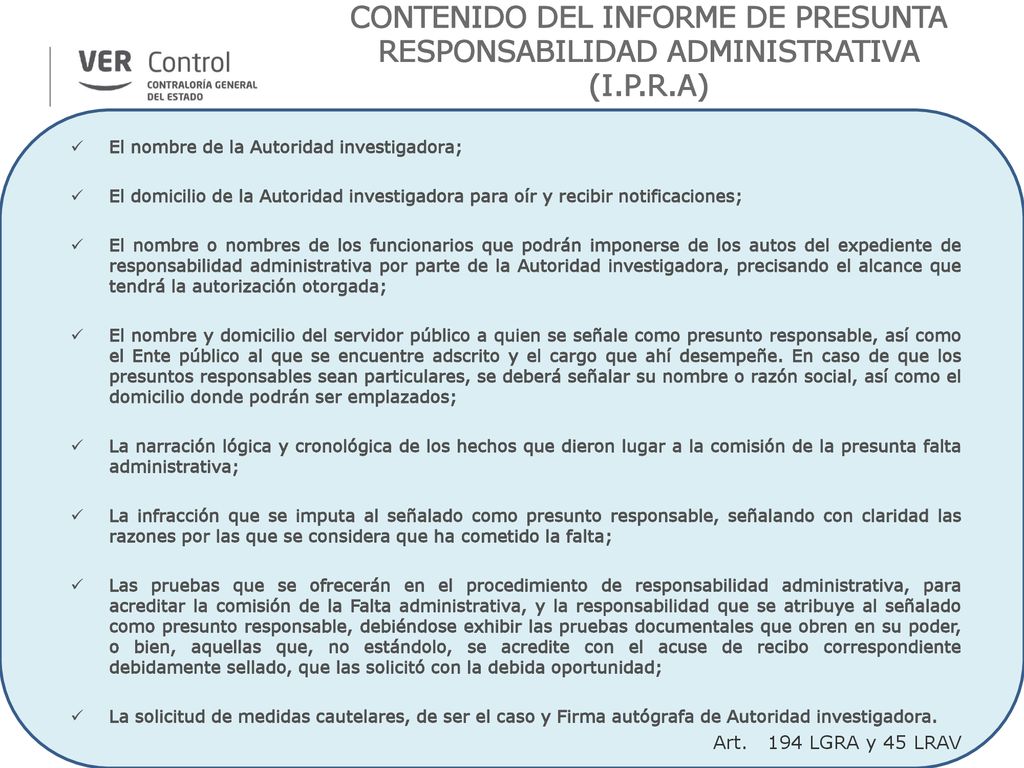 VER Control
CONTRALORÍA GENERAL DEL ESTADO

CONTENIDO DEL INFORME DE PRESUNTA RESPONSABILIDAD ADMINISTRATIVA (I.P.R.A)

✓ El nombre de la Autoridad investigadora;

✓ El domicilio de la Autoridad investigadora para oír y recibir notificaciones;

✓ El nombre o nombres de los funcionarios que podrán imponerse de los autos del expediente de responsabilidad administrativa por parte de la Autoridad investigadora, precisando el alcance que tendrá la autorización otorgada;

✓ El nombre y domicilio del servidor público a quien se señale como presunto responsable, así como el Ente público al que se encuentre adscrito y el cargo que ahí desempeñe. En caso de que los presuntos responsables sean particulares, se deberá señalar su nombre o razón social, así como el domicilio donde podrán ser emplazados;

✓ La narración lógica y cronológica de los hechos que dieron lugar a la comisión de la presunta falta administrativa;

✓ La infracción que se imputa al señalado como presunto responsable, señalando con claridad las razones por las que se considera que ha cometido la falta;

✓ Las pruebas que se ofrecerán en el procedimiento de responsabilidad administrativa, para acreditar la comisión de la Falta administrativa, y la responsabilidad que se atribuye al señalado como presunto responsable, debiéndose exhibir las pruebas documentales que obren en su poder, o bien, aquellas que, no estándolo, se acredite con el acuse de recibo correspondiente debidamente sellado, que las solicitó con la debida oportunidad;

✓ La solicitud de medidas cautelares, de ser el caso y Firma autógrafa de Autoridad investigadora.

Art. 194 LGRA y 45 LRAV